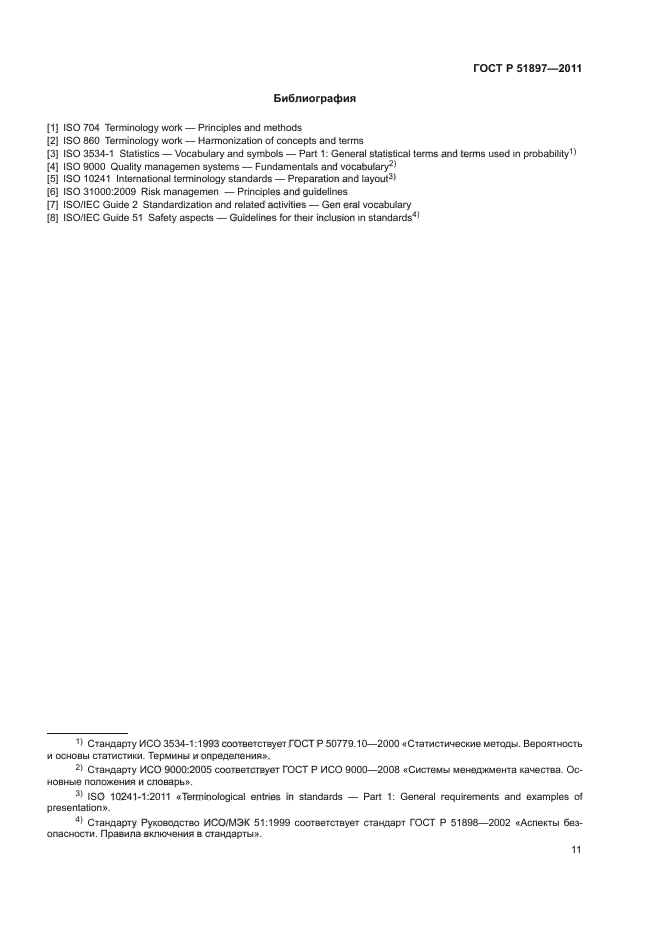 ГОСТ Р 51897—2011

Библиография

[1] ISO 704 Terminology work — Principles and methods
[2] ISO 860 Terminology work — Harmonization of concepts and terms
[3] ISO 3534-1 Statistics — Vocabulary and symbols — Part 1: General statistical terms and terms used in probability$^{1)}$
[4] ISO 9000 Quality managemen systems — Fundamentals and vocabulary$^{2)}$
[5] ISO 10241 International terminology standards — Preparation and layout$^{3)}$
[6] ISO 31000:2009 Risk managemen — Principles and guidelines
[7] ISO/IEC Guide 2 Standardization and related activities — Gen eral vocabulary
[8] ISO/IEC Guide 51 Safety aspects — Guidelines for their inclusion in standards$^{4)}$

$^{1)}$ Стандарту ИСО 3534-1:1993 соответствует ГОСТ Р 50779.10—2000 «Статистические методы. Вероятность и основы статистики. Термины и определения».

$^{2)}$ Стандарту ИСО 9000:2005 соответствует ГОСТ Р ИСО 9000—2008 «Системы менеджмента качества. Основные положения и словарь».

$^{3)}$ ISO 10241-1:2011 «Terminological entries in standards — Part 1: General requirements and examples of presentation».

$^{4)}$ Стандарту Руководство ИСО/МЭК 51:1999 соответствует стандарт ГОСТ Р 51898—2002 «Аспекты безопасности. Правила включения в стандарты».

11